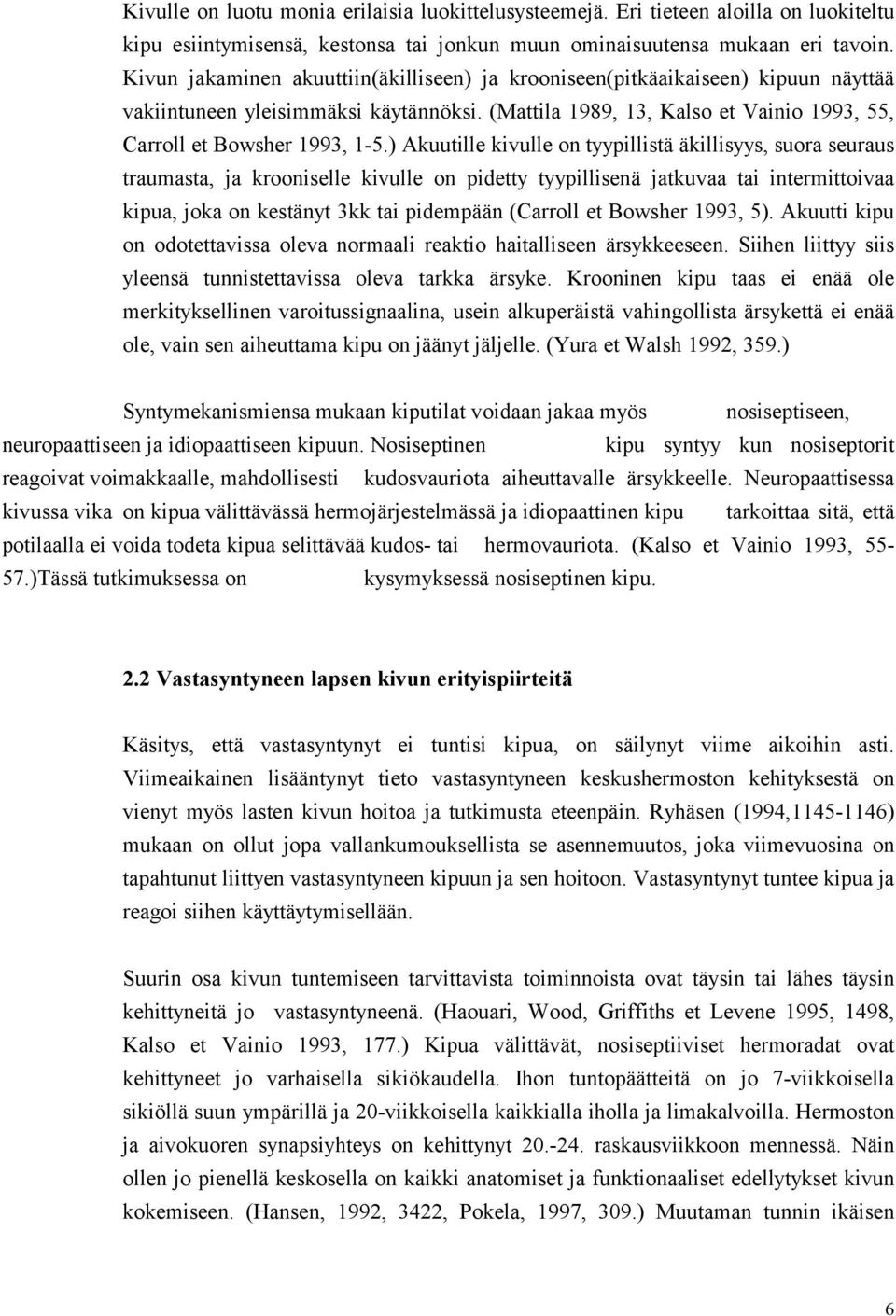 Kivulle on luotu monia erilaisia luokittelusysteemejä. Eri tieteen aloilla on luokiteltu kipu esiintymisensä, kestonsa tai jonkun muun ominaisuutensa mukaan eri tavoin. Kivun jakaminen akuuttiin(äkilliseen) ja krooniseen(pitkäaikaiseen) kipuun näyttää vakiintuneen yleisimmäksi käytännöksi. (Mattila 1989, 13, Kalso et Vainio 1993, 55, Carroll et Bowsher 1993, 1-5.) Akuutille kivulle on tyypillistä äkillisyys, suora seuraus traumasta, ja krooniselle kivulle on pidetty tyypillisenä jatkuvaa tai intermittoivaa kipua, joka on kestänyt 3kk tai pidempään (Carroll et Bowsher 1993, 5). Akuutti kipu on odotettavissa oleva normaali reaktio haitalliseen ärsykkeeseen. Siihen liittyy siis yleensä tunnistettavissa oleva tarkka ärsyke. Krooninen kipu taas ei enää ole merkityksellinen varoitussignaalina, usein alkuperäistä vahingollista ärsykettä ei enää ole, vain sen aiheuttama kipu on jäänyt jäljelle. (Yura et Walsh 1992, 359.)

Syntymekanismiensa mukaan kiputilat voidaan jakaa myös nosiseptiseen, neuropaattiseen ja idiopaattiseen kipuun. Nosiseptinen kipu syntyy kun nosiseptorit reagoivat voimakkaalle, mahdollisesti kudosvauriota aiheuttavalle ärsykkeelle. Neuropaattisessa kivussa vika on kipua välittävässä hermojärjestelmässä ja idiopaattinen kipu tarkoittaa sitä, että potilaalla ei voida todeta kipua selittävää kudos- tai hermovauriota. (Kalso et Vainio 1993, 55-57.)Tässä tutkimuksessa on kysymyksessä nosiseptinen kipu.

2.2 Vastasyntyneen lapsen kivun erityispiirteitä

Käsitys, että vastasyntynyt ei tuntisi kipua, on säilynyt viime aikoihin asti. Viimeaikainen lisääntynyt tieto vastasyntyneen keskushermoston kehityksestä on vienyt myös lasten kivun hoitoa ja tutkimusta eteenpäin. Ryhäsen (1994,1145-1146) mukaan on ollut jopa vallankumouksellista se asennemuutos, joka viimevuosina on tapahtunut liittyen vastasyntyneen kipuun ja sen hoitoon. Vastasyntynyt tuntee kipua ja reagoi siihen käyttäytymisellään.

Suurin osa kivun tuntemiseen tarvittavista toiminnoista ovat täysin tai lähes täysin kehittyneitä jo vastasyntyneenä. (Haouari, Wood, Griffiths et Levene 1995, 1498, Kalso et Vainio 1993, 177.) Kipua välittävät, nosiseptiiviset hermoradat ovat kehittyneet jo varhaisella sikiökaudella. Ihon tuntopäätteitä on jo 7-viikkoisella sikiöllä suun ympärillä ja 20-viikkoisella kaikkialla iholla ja limakalvoilla. Hermoston ja aivokuoren synapsiyhteys on kehittynyt 20.-24. raskausviikkoon mennessä. Näin ollen jo pienellä keskosella on kaikki anatomiset ja funktionaaliset edellytykset kivun kokemiseen. (Hansen, 1992, 3422, Pokela, 1997, 309.) Muutaman tunnin ikäisen

6